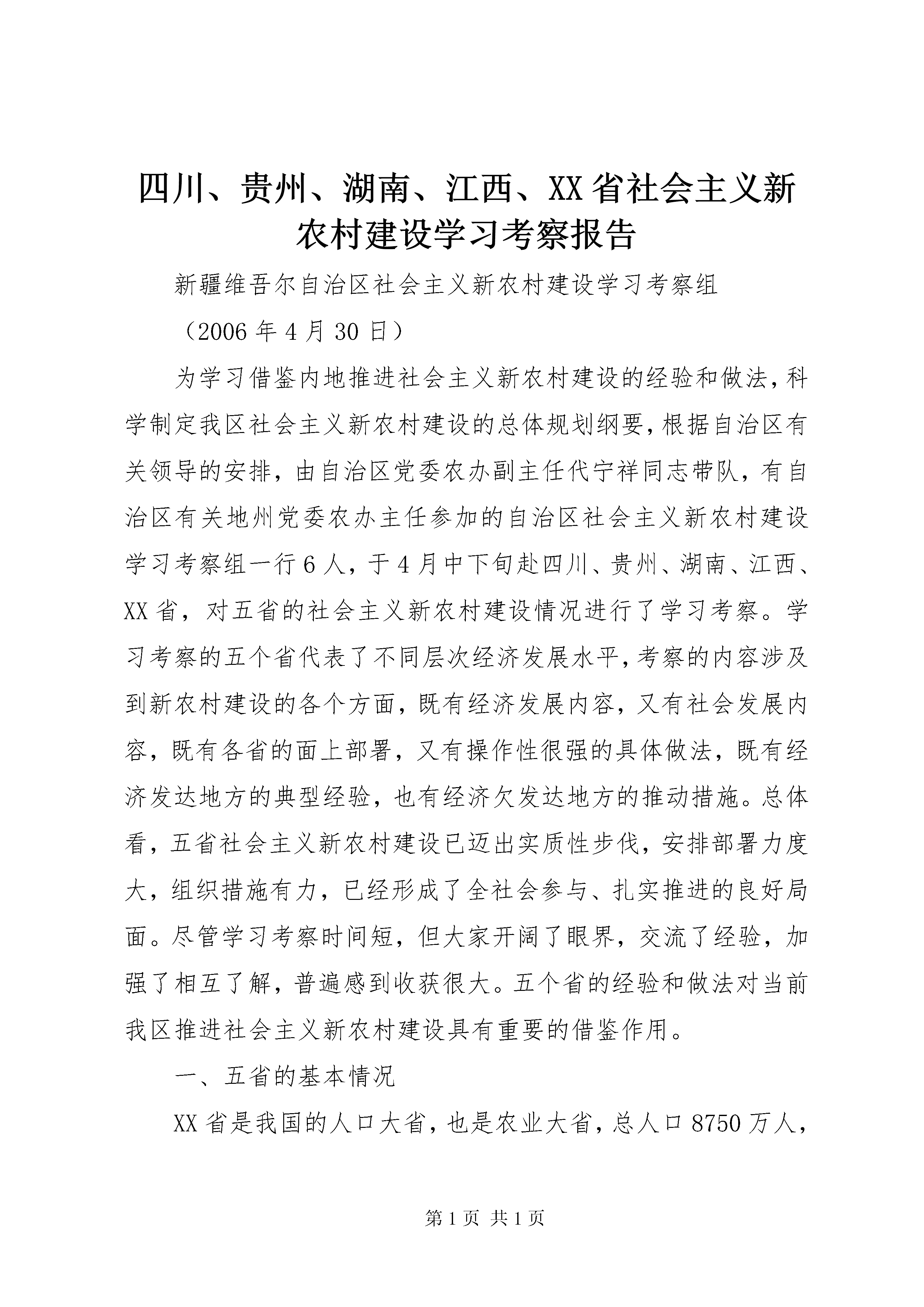 四川、贵州、湖南、江西、XX省社会主义新农村建设学习考察报告

新疆维吾尔自治区社会主义新农村建设学习考察组

（2006年4月30日）

为学习借鉴内地推进社会主义新农村建设的经验和做法，科学制定我区社会主义新农村建设的总体规划纲要，根据自治区有关领导的安排，由自治区党委农办副主任代宁祥同志带队，有自治区有关地州党委农办主任参加的自治区社会主义新农村建设学习考察组一行6人，于4月中下旬赴四川、贵州、湖南、江西、XX省，对五省的社会主义新农村建设情况进行了学习考察。学习考察的五个省代表了不同层次经济发展水平，考察的内容涉及到新农村建设的各个方面，既有经济发展内容，又有社会发展内容，既有各省的面上部署，又有操作性很强的具体做法，既有经济发达地方的典型经验，也有经济欠发达地方的推动措施。总体看，五省社会主义新农村建设已迈出实质性步伐，安排部署力度大，组织措施有力，已经形成了全社会参与、扎实推进的良好局面。尽管学习考察时间短，但大家开阔了眼界，交流了经验，加强了相互了解，普遍感到收获很大。五个省的经验和做法对当前我区推进社会主义新农村建设具有重要的借鉴作用。

一、五省的基本情况

XX省是我国的人口大省，也是农业大省，总人口8750万人，

第1页 共1页